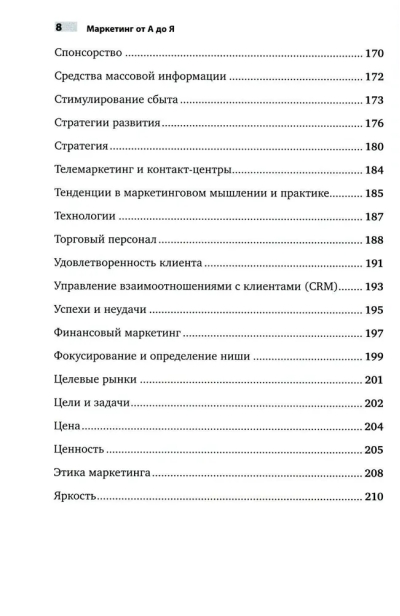 8 Маркетинг от А до Я

Спонсорство 170

Средства массовой информации 172

Стимулирование сбыта 173

Стратегии развития 176

Стратегия 180

Телемаркетинг и контакт-центры 184

Тенденции в маркетинговом мышлении и практике 185

Технологии 187

Торговый персонал 188

Удовлетворенность клиента 191

Управление взаимоотношениями с клиентами (CRM) 193

Успехи и неудачи 195

Финансовый маркетинг 197

Фокусирование и определение ниши 199

Целевые рынки 201

Цели и задачи 202

Цена 204

Ценность 205

Этика маркетинга 208

Яркость 210